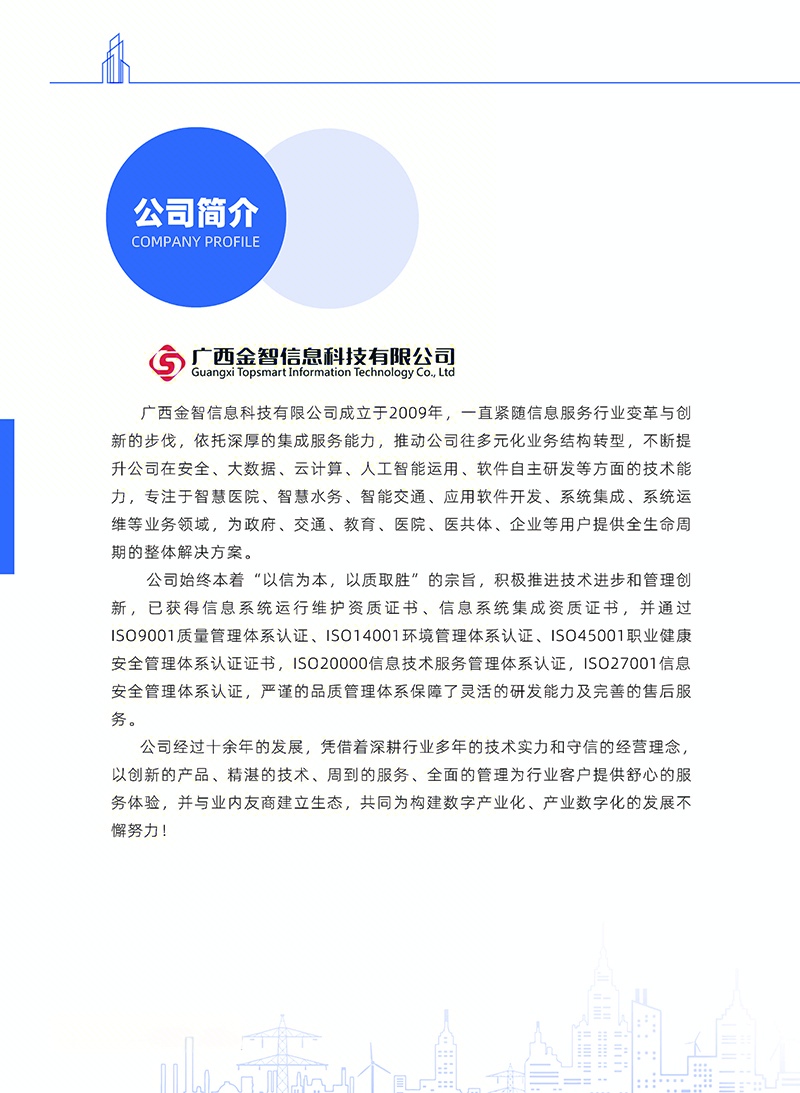 公司简介
COMPANY PROFILE

广西金智信息科技有限公司
Guangxi Topsmart Information Technology Co., Ltd

广西金智信息科技有限公司成立于2009年，一直紧随信息服务行业变革与创新的步伐，依托深厚的集成服务能力，推动公司往多元化业务结构转型，不断提升公司在安全、大数据、云计算、人工智能运用、软件自主研发等方面的技术能力，专注于智慧医院、智慧水务、智能交通、应用软件开发、系统集成、系统运维等业务领域，为政府、交通、教育、医院、医共体、企业等用户提供全生命周期的整体解决方案。

公司始终本着“以信为本，以质取胜”的宗旨，积极推进技术进步和管理创新，已获得信息系统运行维护资质证书、信息系统集成资质证书，并通过ISO9001质量管理体系认证、ISO14001环境管理体系认证、ISO45001职业健康安全管理体系认证证书，ISO20000信息技术服务管理体系认证，ISO27001信息安全管理体系认证，严谨的品质管理体系保障了灵活的研发能力及完善的售后服务。

公司经过十余年的发展，凭借着深耕行业多年的技术实力和守信的经营理念，以创新的产品、精湛的技术、周到的服务、全面的管理为行业客户提供舒心的服务体验，并与业内友商建立生态，共同为构建数字产业化、产业数字化的发展不懈努力！